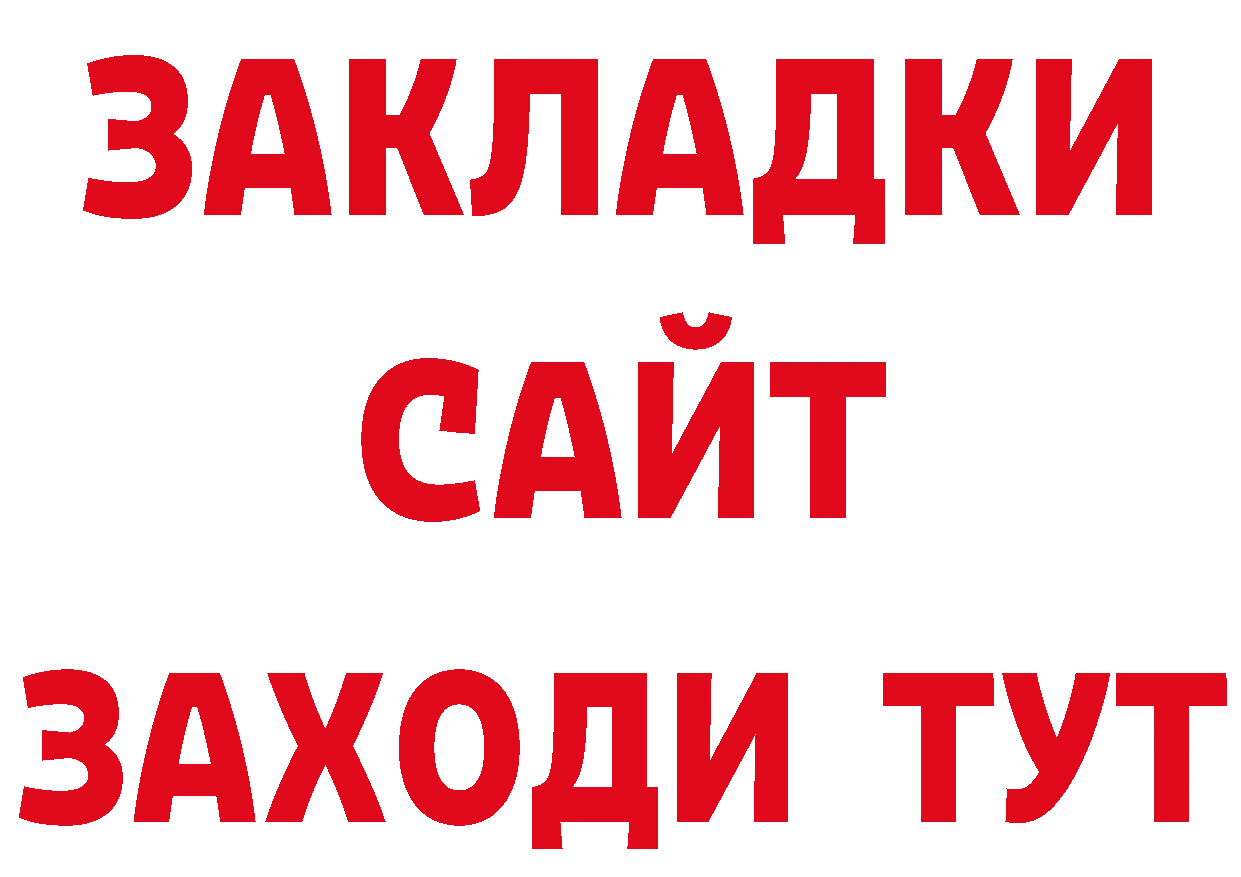 ЗАКЛАДКИ
САЙТ
ЗАХОДИ ТУТ